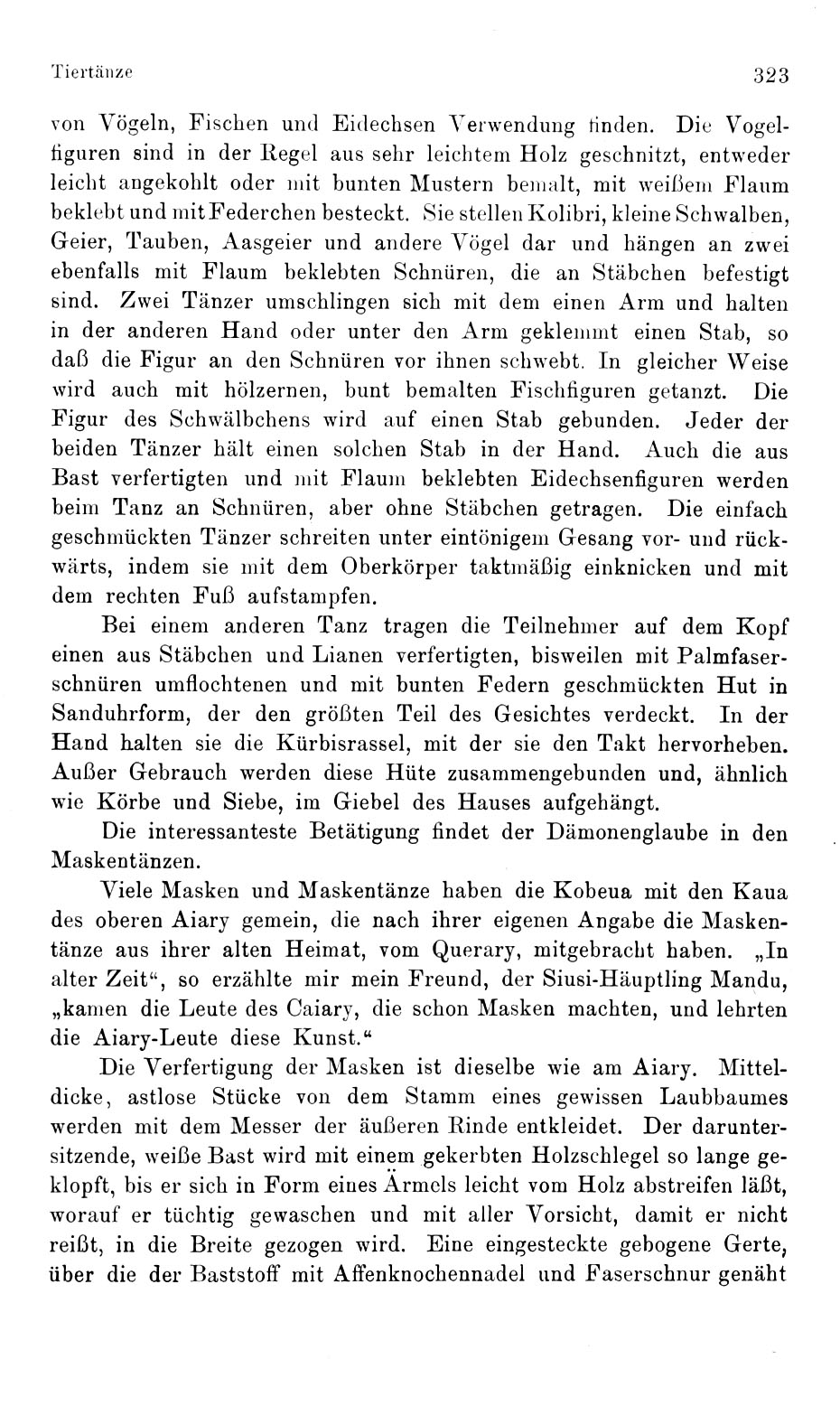 Tiertänze 323

von Vögeln, Fischen und Eidechsen Verwendung finden. Die Vogelfiguren sind in der Regel aus sehr leichtem Holz geschnitzt, entweder leicht angekohlt oder mit bunten Mustern bemalt, mit weißem Flaum beklebt und mit Federchen besteckt. Sie stellen Kolibri, kleine Schwalben, Geier, Tauben, Aasgeier und andere Vögel dar und hängen an zwei ebenfalls mit Flaum beklebten Schnüren, die an Stäbchen befestigt sind. Zwei Tänzer umschlingen sich mit dem einen Arm und halten in der anderen Hand oder unter den Arm geklemmt einen Stab, so daß die Figur an den Schnüren vor ihnen schwebt. In gleicher Weise wird auch mit hölzernen, bunt bemalten Fischfiguren getanzt. Die Figur des Schwälbchens wird auf einen Stab gebunden. Jeder der beiden Tänzer hält einen solchen Stab in der Hand. Auch die aus Bast verfertigten und mit Flaum beklebten Eidechsenfiguren werden beim Tanz an Schnüren, aber ohne Stäbchen getragen. Die einfach geschmückten Tänzer schreiten unter eintönigem Gesang vor- und rückwärts, indem sie mit dem Oberkörper taktmäßig einknicken und mit dem rechten Fuß aufstampfen.

Bei einem anderen Tanz tragen die Teilnehmer auf dem Kopf einen aus Stäbchen und Lianen verfertigten, bisweilen mit Palmfaserschnüren umflochtenen und mit bunten Federn geschmückten Hut in Sanduhrform, der den größten Teil des Gesichtes verdeckt. In der Hand halten sie die Kürbisrassel, mit der sie den Takt hervorheben. Außer Gebrauch werden diese Hüte zusammengebunden und, ähnlich wie Körbe und Siebe, im Giebel des Hauses aufgehängt.

Die interessanteste Betätigung findet der Dämonenglaube in den Maskentänzen.

Viele Masken und Maskentänze haben die Kobeua mit den Kaua des oberen Aiary gemein, die nach ihrer eigenen Angabe die Maskentänze aus ihrer alten Heimat, vom Querary, mitgebracht haben. „In alter Zeit“, so erzählte mir mein Freund, der Siusi-Häuptling Mandu, „kamen die Leute des Caiary, die schon Masken machten, und lehrten die Aiary-Leute diese Kunst.“

Die Verfertigung der Masken ist dieselbe wie am Aiary. Mitteldicke, astlose Stücke von dem Stamm eines gewissen Laubbaumes werden mit dem Messer der äußeren Rinde entkleidet. Der daruntersitzende, weiße Bast wird mit einem gekerbten Holzschlegel so lange geklopft, bis er sich in Form eines Ärmels leicht vom Holz abstreifen läßt, worauf er tüchtig gewaschen und mit aller Vorsicht, damit er nicht reißt, in die Breite gezogen wird. Eine eingesteckte gebogene Gerte, über die der Baststoff mit Affenknochennadel und Faserschnur genäht